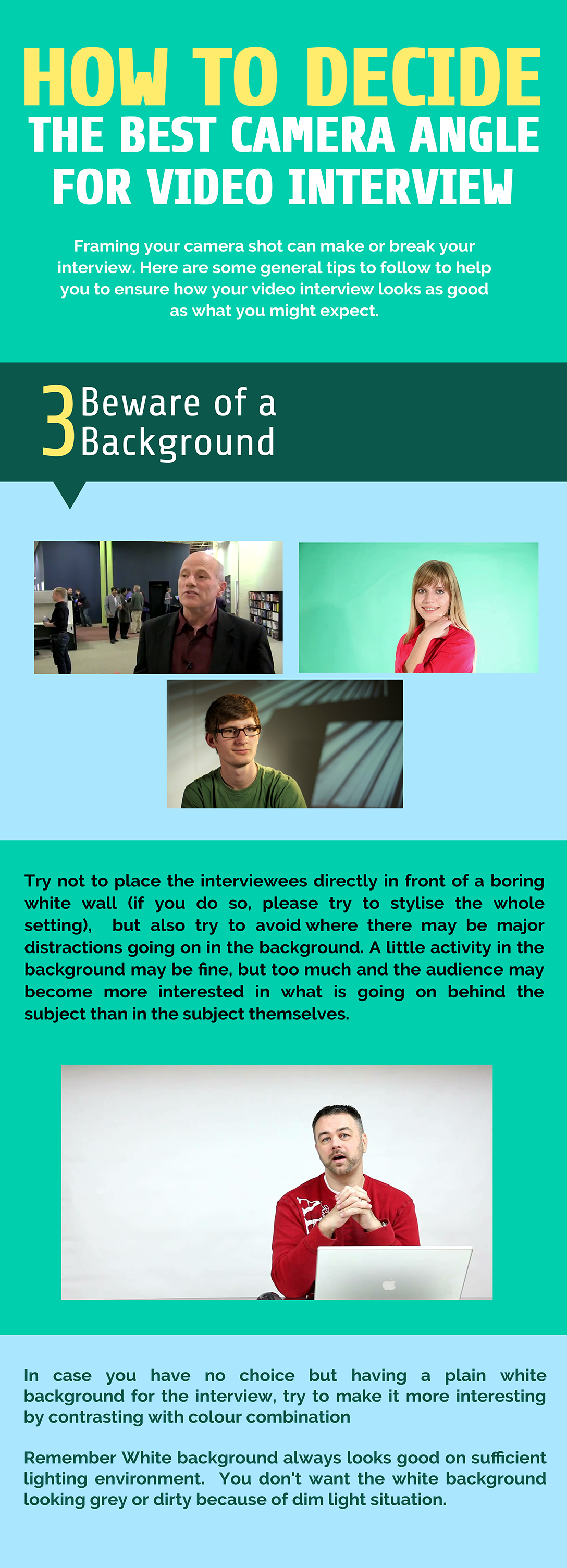 HOW TO DECIDE
THE BEST CAMERA ANGLE
FOR VIDEO INTERVIEW

Framing your camera shot can make or break your interview. Here are some general tips to follow to help you to ensure how your video interview looks as good as what you might expect.

3 Beware of a Background

Try not to place the interviewees directly in front of a boring white wall (if you do so, please try to stylise the whole setting), but also try to avoid where there may be major distractions going on in the background. A little activity in the background may be fine, but too much and the audience may become more interested in what is going on behind the subject than in the subject themselves.

In case you have no choice but having a plain white background for the interview, try to make it more interesting by contrasting with colour combination

Remember White background always looks good on sufficient lighting environment. You don't want the white background looking grey or dirty because of dim light situation.